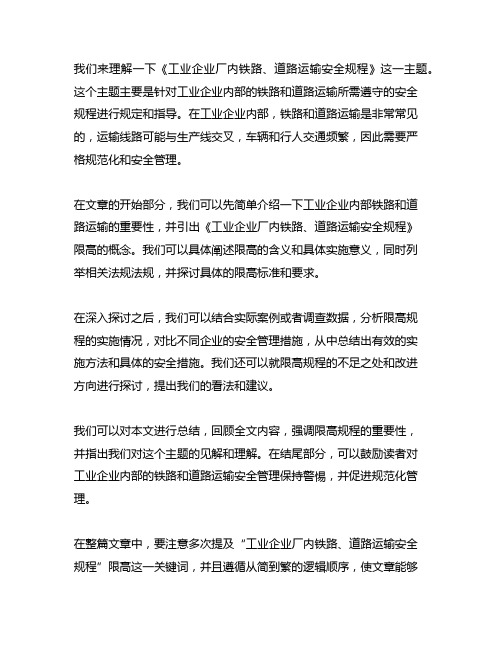 我们来理解一下《工业企业厂内铁路、道路运输安全规程》这一主题。这个主题主要是针对工业企业内部的铁路和道路运输所需遵守的安全规程进行规定和指导。在工业企业内部，铁路和道路运输是非常常见的，运输线路可能与生产线交叉，车辆和行人交通频繁，因此需要严格规范化和安全管理。

在文章的开始部分，我们可以先简单介绍一下工业企业内部铁路和道路运输的重要性，并引出《工业企业厂内铁路、道路运输安全规程》限高的概念。我们可以具体阐述限高的含义和具体实施意义，同时列举相关法规法规，并探讨具体的限高标准和要求。

在深入探讨之后，我们可以结合实际案例或者调查数据，分析限高规程的实施情况，对比不同企业的安全管理措施，从中总结出有效的实施方法和具体的安全措施。我们还可以就限高规程的不足之处和改进方向进行探讨，提出我们的看法和建议。

我们可以对本文进行总结，回顾全文内容，强调限高规程的重要性，并指出我们对这个主题的见解和理解。在结尾部分，可以鼓励读者对工业企业内部的铁路和道路运输安全管理保持警惕，并促进规范化管理。

在整篇文章中，要注意多次提及“工业企业厂内铁路、道路运输安全规程”限高这一关键词，并且遵循从简到繁的逻辑顺序，使文章能够